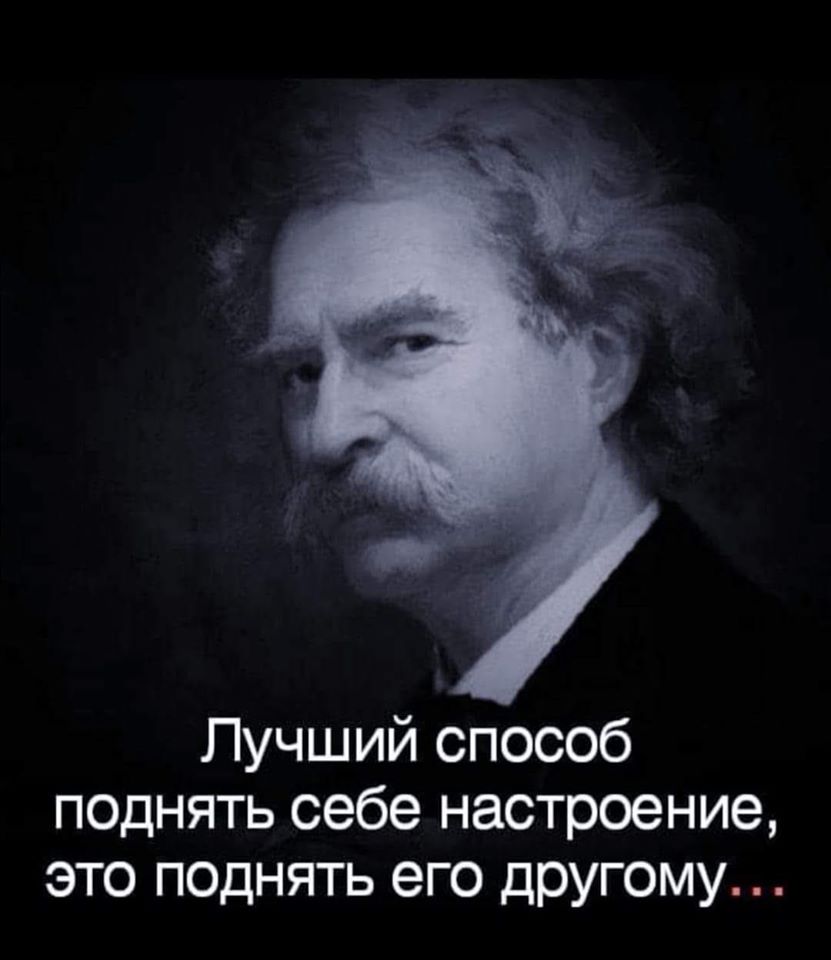 Лучший способ поднять себе настроение, это поднять его другому...